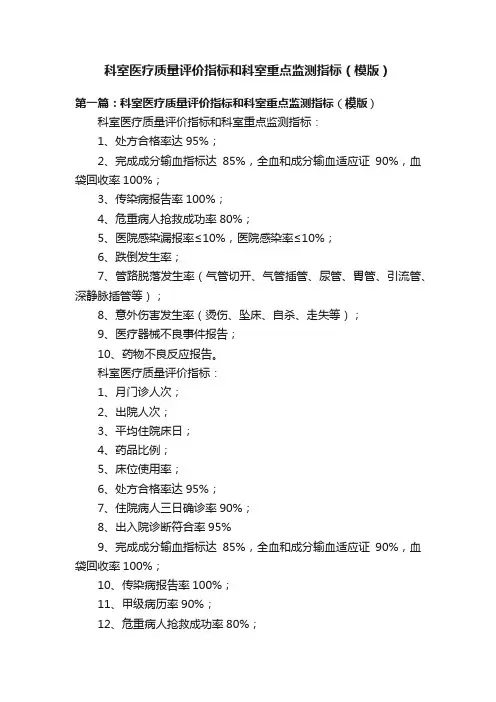 科室医疗质量评价指标和科室重点监测指标（模版）

第一篇：科室医疗质量评价指标和科室重点监测指标（模版）

科室医疗质量评价指标和科室重点监测指标：

1、处方合格率达 95%；

2、完成成分输血指标达 85%，全血和成分输血适应证 90%，血袋回收率 100%；

3、传染病报告率 100%；

4、危重病人抢救成功率 80%；

5、医院感染漏报率≤10%，医院感染率≤10%；

6、跌倒发生率；

7、管路脱落发生率（气管切开、气管插管、尿管、胃管、引流管、深静脉插管等）；

8、意外伤害发生率（烫伤、坠床、自杀、走失等）；

9、医疗器械不良事件报告；

10、药物不良反应报告。

科室医疗质量评价指标：

1、月门诊人次；

2、出院人次；

3、平均住院床日；

4、药品比例；

5、床位使用率；

6、处方合格率达 95%；

7、住院病人三日确诊率 90%；

8、出入院诊断符合率 95%

9、完成成分输血指标达 85%，全血和成分输血适应证 90%，血袋回收率 100%；

10、传染病报告率 100%；

11、甲级病历率 90%；

12、危重病人抢救成功率 80%；